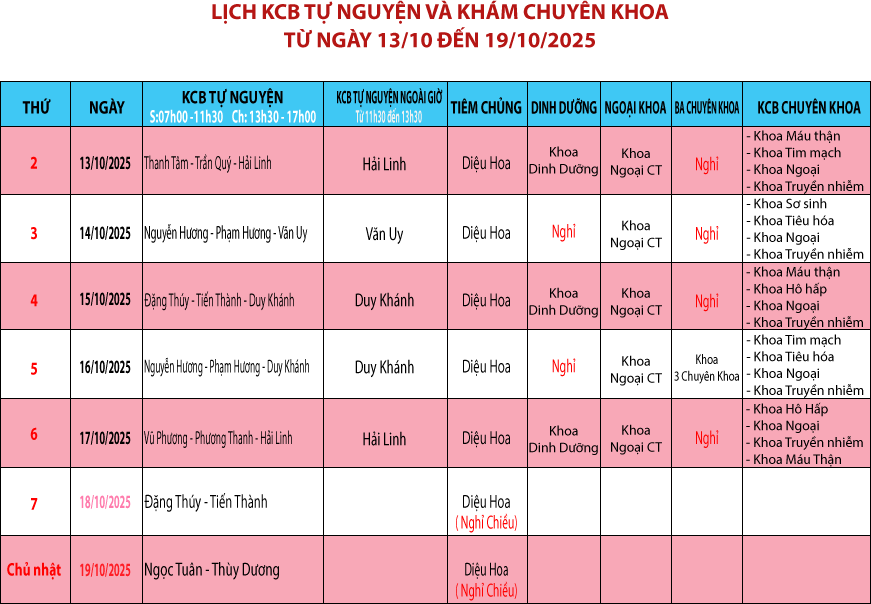 LỊCH KCB TỰ NGUYỆN VÀ KHÁM CHUYÊN KHOA
TỪ NGÀY 13/10 ĐẾN 19/10/2025

| THỨ | NGÀY | KCB TỰ NGUYỆN S:07h00 -11h30 Ch: 13h30 - 17h00 | KCB TỰ NGUYỆN NGOÀI GIỜ Từ 11h30 đến 13h30 | TIÊM CHỦNG | DINH DƯỠNG | NGOẠI KHOA | BA CHUYÊN KHOA | KCB CHUYÊN KHOA |
|---|---|---|---|---|---|---|---|---|
| 2 | 13/10/2025 | Thanh Tâm - Trần Quý - Hải Linh | Hải Linh | Diệu Hoa | Khoa Dinh Dưỡng | Khoa Ngoại CT | Nghỉ | - Khoa Máu thận - Khoa Tim mạch - Khoa Ngoại - Khoa Truyền nhiễm |
| 3 | 14/10/2025 | Nguyễn Hương - Phạm Hương - Văn Uy | Văn Uy | Diệu Hoa | Nghỉ | Khoa Ngoại CT | Nghỉ | - Khoa Sơ sinh - Khoa Tiêu hóa - Khoa Ngoại - Khoa Truyền nhiễm |
| 4 | 15/10/2025 | Đặng Thúy - Tiến Thành - Duy Khánh | Duy Khánh | Diệu Hoa | Khoa Dinh Dưỡng | Khoa Ngoại CT | Nghỉ | - Khoa Máu thận - Khoa Hô hấp - Khoa Ngoại - Khoa Truyền nhiễm |
| 5 | 16/10/2025 | Nguyễn Hương - Phạm Hương - Duy Khánh | Duy Khánh | Diệu Hoa | Nghỉ | Khoa Ngoại CT | Khoa 3 Chuyên Khoa | - Khoa Tim mạch - Khoa Tiêu hóa - Khoa Ngoại - Khoa Truyền nhiễm |
| 6 | 17/10/2025 | Vũ Phương - Phương Thanh - Hải Linh | Hải Linh | Diệu Hoa | Khoa Dinh Dưỡng | Khoa Ngoại CT | Nghỉ | - Khoa Hô Hấp - Khoa Ngoại - Khoa Truyền nhiễm - Khoa Máu Thận |
| 7 | 18/10/2025 | Đặng Thúy - Tiến Thành | | Diệu Hoa ( Nghỉ Chiều) | | | | |
| Chủ nhật | 19/10/2025 | Ngọc Tuấn - Thùy Dương | | Diệu Hoa ( Nghỉ Chiều) | | | | |